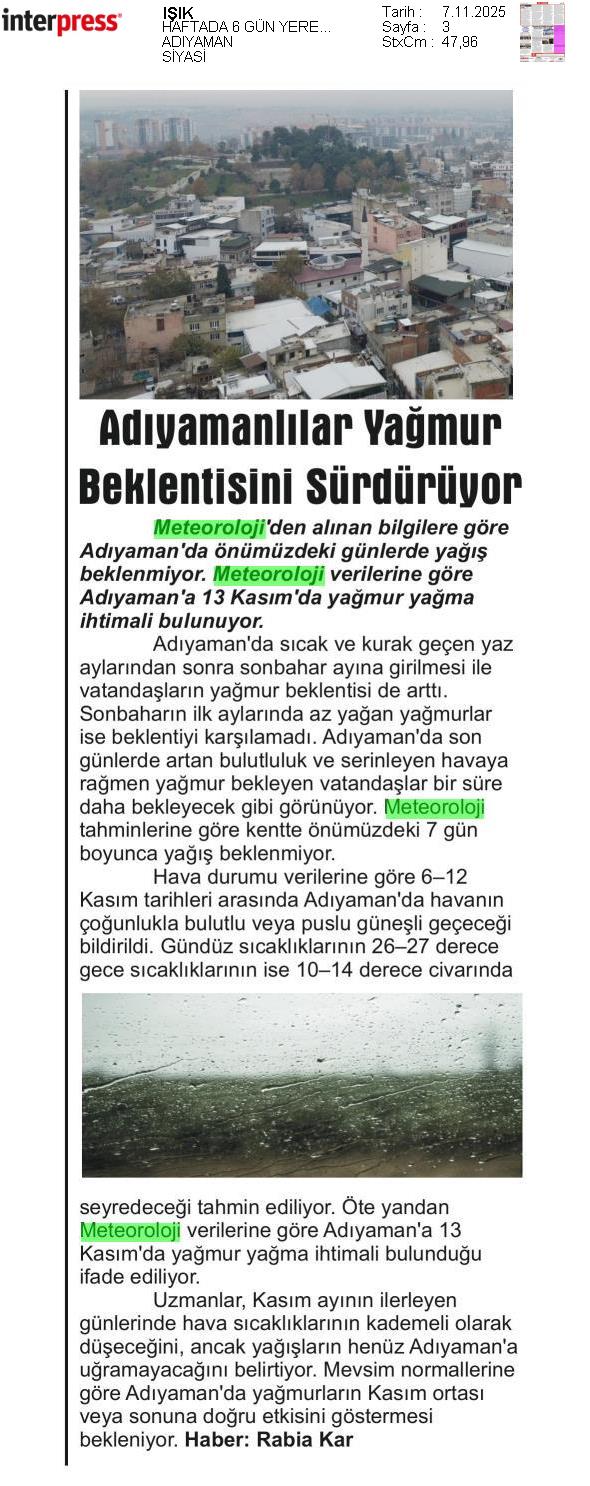 interpress

IŞIK
HAFTADA 6 GÜN YERE...
ADIYAMAN
SİYASİ

Tarih : 7.11.2025
Sayfa : 3
StxCm : 47,96

Adıyamanlılar Yağmur Beklentisini Sürdürüyor

Meteoroloji'den alınan bilgilere göre Adıyaman'da önümüzdeki günlerde yağış beklenmiyor. Meteoroloji verilerine göre Adıyaman'a 13 Kasım'da yağmur yağma ihtimali bulunuyor.

Adıyaman'da sıcak ve kurak geçen yaz aylarından sonra sonbahar ayına girilmesi ile vatandaşların yağmur beklentisi de arttı. Sonbaharın ilk aylarında az yağan yağmurlar ise beklentiyi karşılamadı. Adıyaman'da son günlerde artan bulutluluk ve serinleyen havaya rağmen yağmur bekleyen vatandaşlar bir süre daha bekleyecek gibi görünüyor. Meteoroloji tahminlerine göre kentte önümüzdeki 7 gün boyunca yağış beklenmiyor.

Hava durumu verilerine göre 6–12 Kasım tarihleri arasında Adıyaman'da havanın çoğunlukla bulutlu veya puslu güneşli geçeceği bildirildi. Gündüz sıcaklıklarının 26–27 derece gece sıcaklıklarının ise 10–14 derece civarında seyredeceği tahmin ediliyor. Öte yandan Meteoroloji verilerine göre Adıyaman'a 13 Kasım'da yağmur yağma ihtimali bulunduğu ifade ediliyor.

Uzmanlar, Kasım ayının ilerleyen günlerinde hava sıcaklıklarının kademeli olarak düşeceğini, ancak yağışların henüz Adıyaman'a uğramayacağını belirtiyor. Mevsim normallerine göre Adıyaman'da yağmurların Kasım ortası veya sonuna doğru etkisini göstermesi bekleniyor. Haber: Rabia Kar